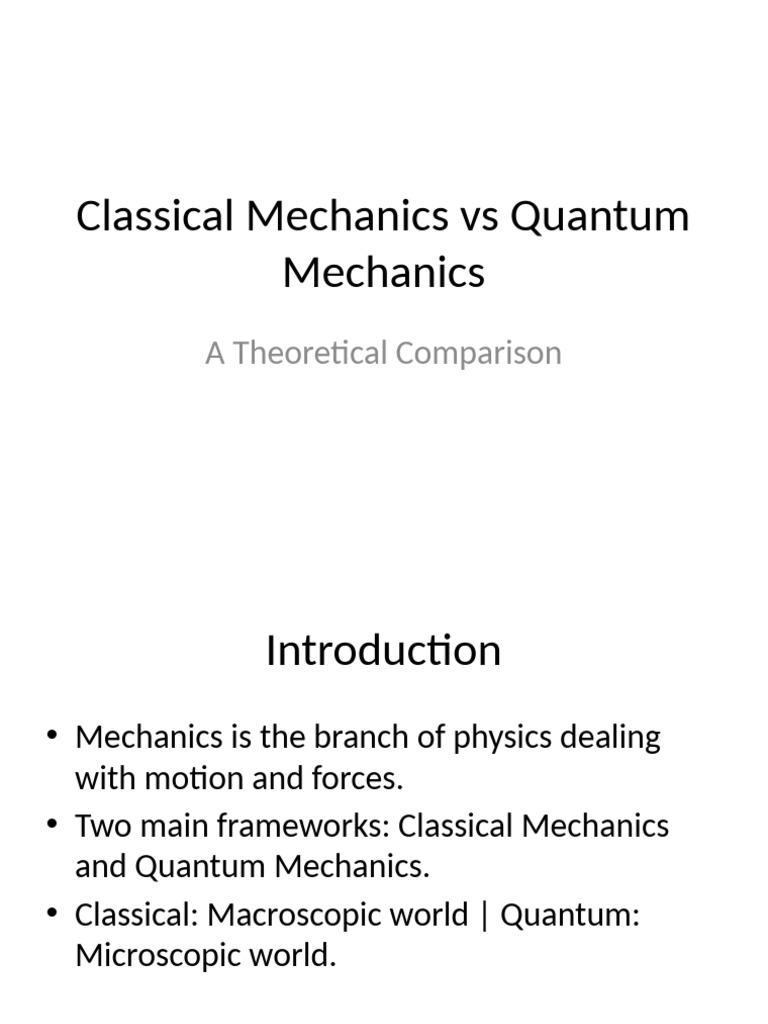 Classical Mechanics vs Quantum Mechanics

A Theoretical Comparison

Introduction

• Mechanics is the branch of physics dealing with motion and forces.
• Two main frameworks: Classical Mechanics and Quantum Mechanics.
• Classical: Macroscopic world | Quantum: Microscopic world.